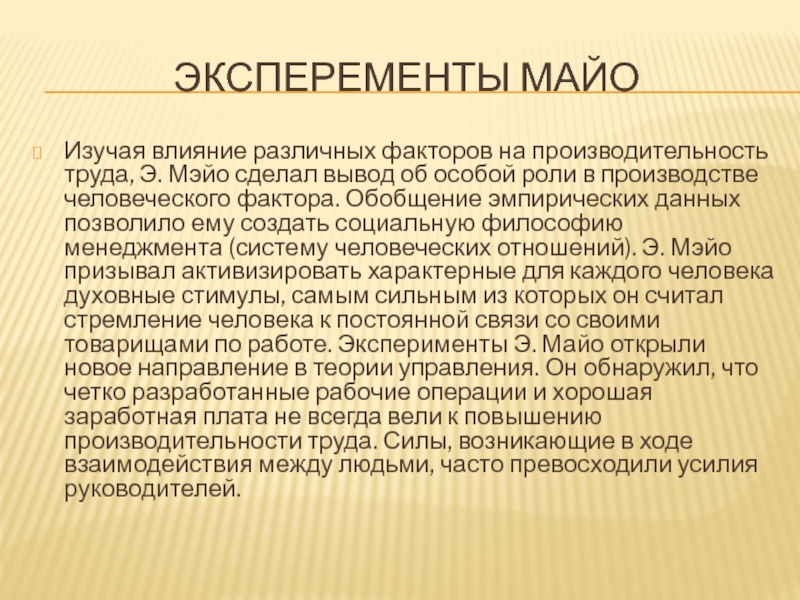 ЭКСПЕРЕМЕНТЫ МАЙО

Изучая влияние различных факторов на производительность труда, Э. Мэйо сделал вывод об особой роли в производстве человеческого фактора. Обобщение эмпирических данных позволило ему создать социальную философию менеджмента (систему человеческих отношений). Э. Мэйо призывал активизировать характерные для каждого человека духовные стимулы, самым сильным из которых он считал стремление человека к постоянной связи со своими товарищами по работе. Эксперименты Э. Майо открыли новое направление в теории управления. Он обнаружил, что четко разработанные рабочие операции и хорошая заработная плата не всегда вели к повышению производительности труда. Силы, возникающие в ходе взаимодействия между людьми, часто превосходили усилия руководителей.